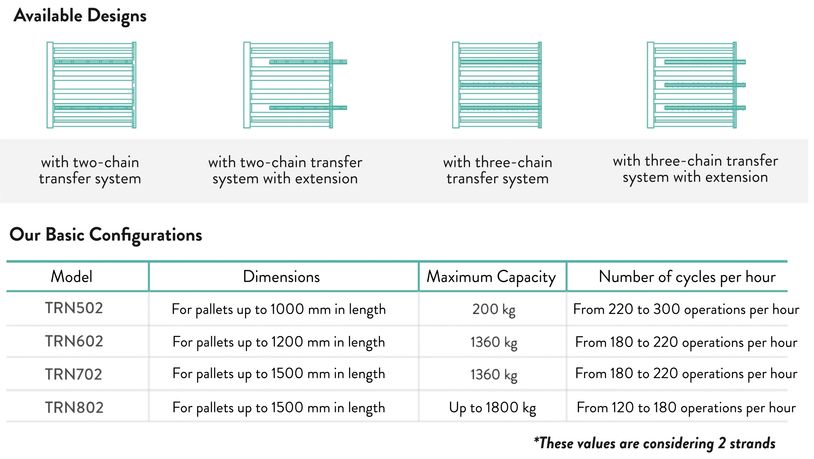 Available Designs

with two-chain transfer system

with two-chain transfer system with extension

with three-chain transfer system

with three-chain transfer system with extension

Our Basic Configurations

| Model | Dimensions | Maximum Capacity | Number of cycles per hour |
|---|---|---|---|
| TRN502 | For pallets up to 1000 mm in length | 200 kg | From 220 to 300 operations per hour |
| TRN602 | For pallets up to 1200 mm in length | 1360 kg | From 180 to 220 operations per hour |
| TRN702 | For pallets up to 1500 mm in length | 1360 kg | From 180 to 220 operations per hour |
| TRN802 | For pallets up to 1500 mm in length | Up to 1800 kg | From 120 to 180 operations per hour |

*These values are considering 2 strands